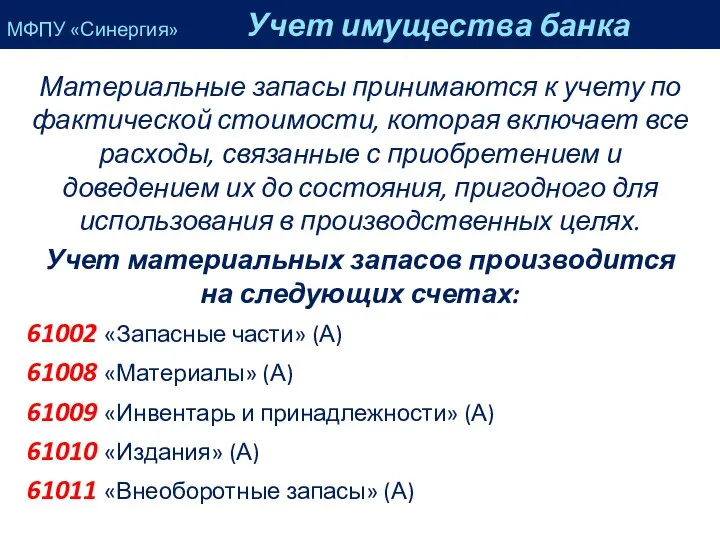 МФПУ «Синергия» Учет имущества банка

Материальные запасы принимаются к учету по фактической стоимости, которая включает все расходы, связанные с приобретением и доведением их до состояния, пригодного для использования в производственных целях.

Учет материальных запасов производится на следующих счетах:

61002 «Запасные части» (А)

61008 «Материалы» (А)

61009 «Инвентарь и принадлежности» (А)

61010 «Издания» (А)

61011 «Внеоборотные запасы» (А)